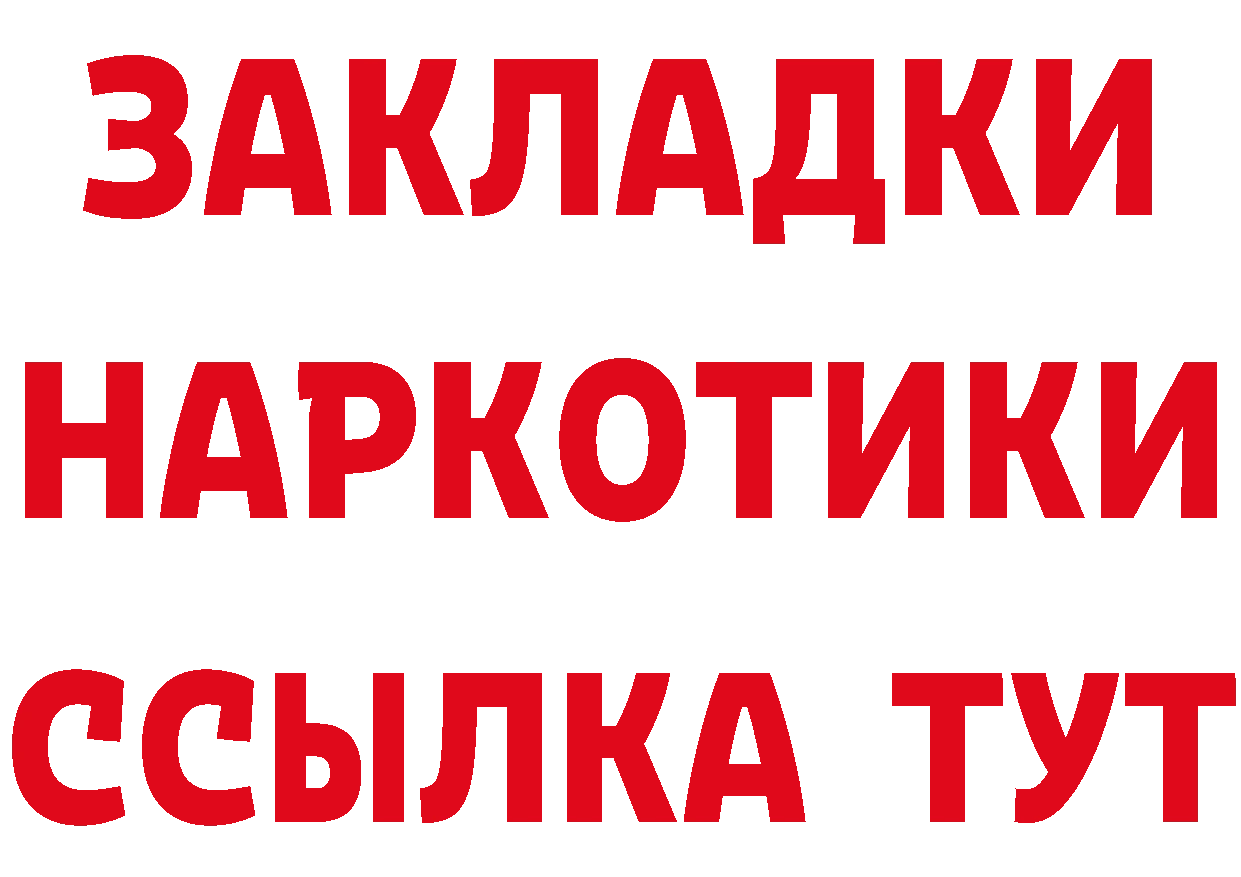 ЗАКЛАДКИ НАРКОТИКИ ССЫЛКА ТУТ